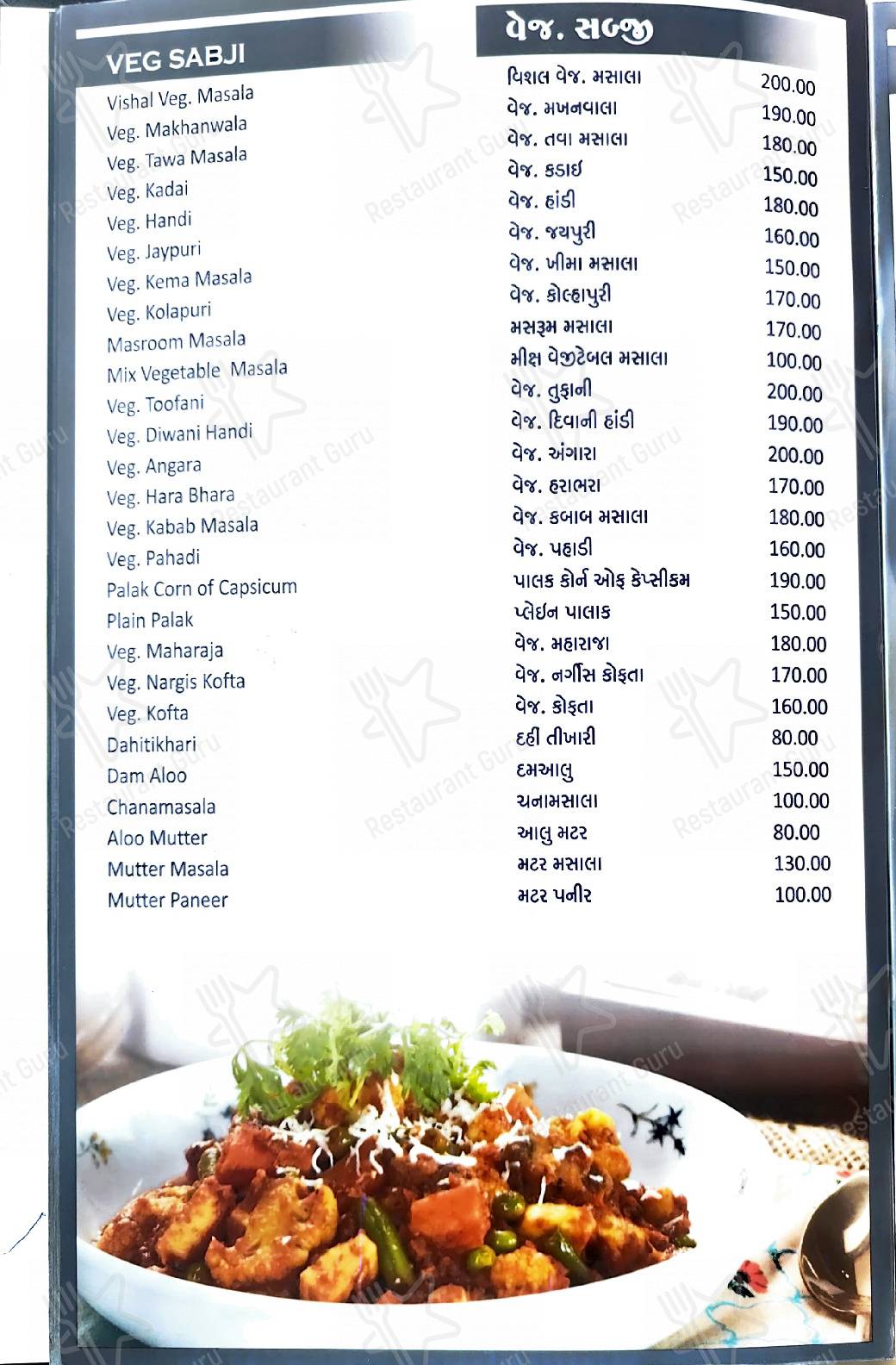 VEG SABJI

Vishal Veg. Masala
Veg. Makhanwala
Veg. Tawa Masala
Veg. Kadai
Veg. Handi
Veg. Jaypuri
Veg. Kema Masala
Veg. Kolapuri
Masroom Masala
Mix Vegetable Masala
Veg. Toofani
Veg. Diwani Handi
Veg. Angara
Veg. Hara Bhara
Veg. Kabab Masala
Veg. Pahadi
Palak Corn of Capsicum
Plain Palak
Veg. Maharaja
Veg. Nargis Kofta
Veg. Kofta
Dahitikhari
Dam Aloo
Chanamasala
Aloo Mutter
Mutter Masala
Mutter Paneer

વેજ. સબ્જી

| | |
|---|---|
| વિશલ વેજ. મસાલા | 200.00 |
| વેજ. મખનવાલા | 190.00 |
| વેજ. તવા મસાલા | 180.00 |
| વેજ. કડાઇ | 150.00 |
| વેજ. હાંડી | 180.00 |
| વેજ. જયપુરી | 160.00 |
| વેજ. ખીમા મસાલા | 150.00 |
| વેજ. કોલ્હાપુરી | 170.00 |
| મસરૂમ મસાલા | 170.00 |
| મીક્ષ વેજીટેબલ મસાલા | 100.00 |
| વેજ. તુફાની | 200.00 |
| વેજ. દિવાની હાંડી | 190.00 |
| વેજ. અંગારા | 200.00 |
| વેજ. હરાભરા | 170.00 |
| વેજ. કબાબ મસાલા | 180.00 |
| વેજ. પહાડી | 160.00 |
| પાલક કોર્ન ઓફ કેપ્સીકમ | 190.00 |
| પ્લેઇન પાલાક | 150.00 |
| વેજ. મહારાજા | 180.00 |
| વેજ. નર્ગીસ કોફતા | 170.00 |
| વેજ. કોફતા | 160.00 |
| દહી તીખારી | 80.00 |
| દમઆલુ | 150.00 |
| ચનામસાલા | 100.00 |
| આલુ મટર | 80.00 |
| મટર મસાલા | 130.00 |
| મટર પનીર | 100.00 |

Restaurant Guru